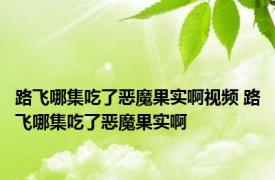 路飞哪集吃了恶魔果实啊视频 路飞哪集吃了恶魔果实啊